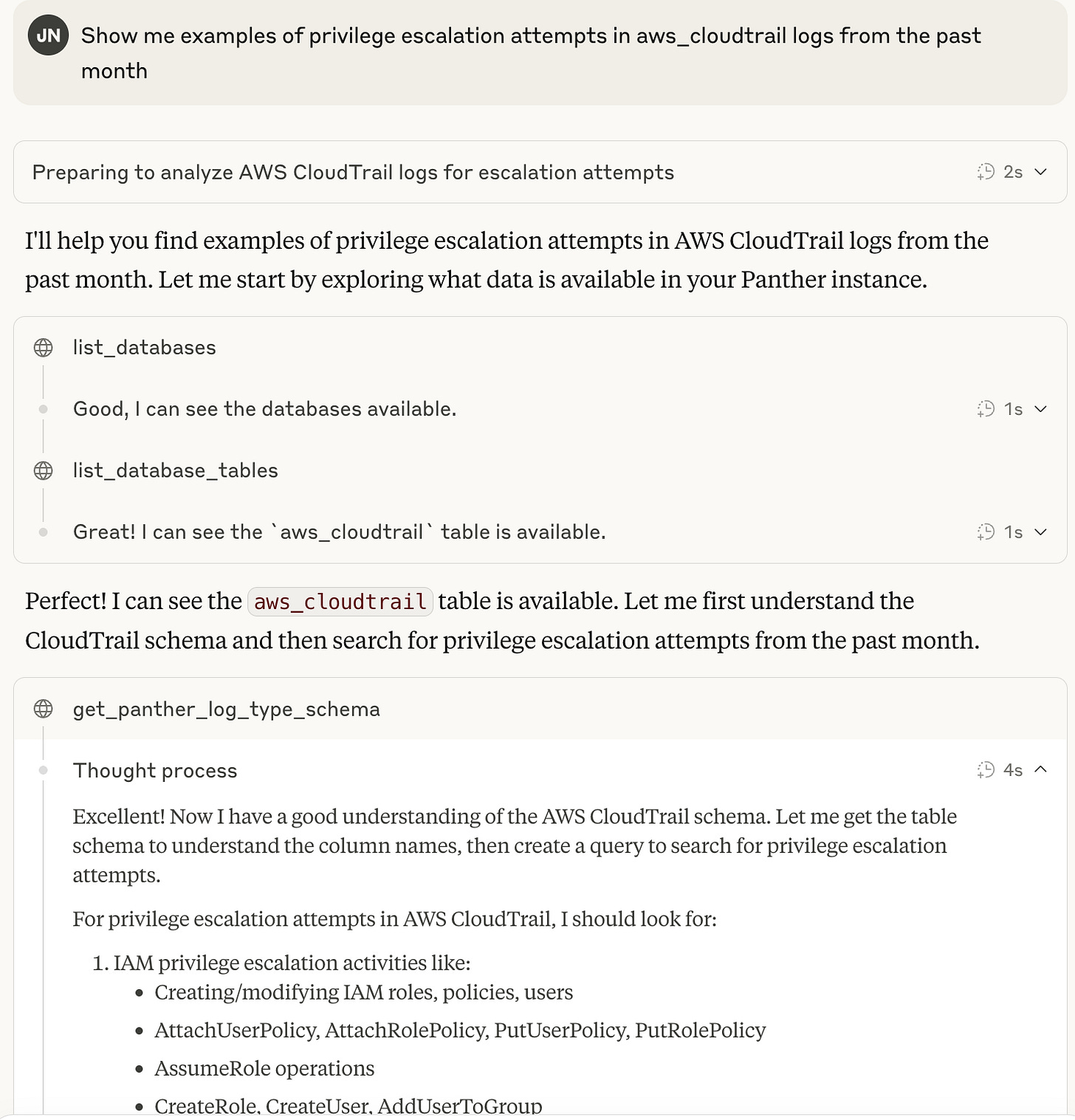 JN Show me examples of privilege escalation attempts in aws_cloudtrail logs from the past month

Preparing to analyze AWS CloudTrail logs for escalation attempts 2s

I'll help you find examples of privilege escalation attempts in AWS CloudTrail logs from the past month. Let me start by exploring what data is available in your Panther instance.

list_databases

Good, I can see the databases available. 1s

list_database_tables

Great! I can see the `aws_cloudtrail` table is available. 1s

Perfect! I can see the aws_cloudtrail table is available. Let me first understand the CloudTrail schema and then search for privilege escalation attempts from the past month.

get_panther_log_type_schema

Thought process 4s

Excellent! Now I have a good understanding of the AWS CloudTrail schema. Let me get the table schema to understand the column names, then create a query to search for privilege escalation attempts.

For privilege escalation attempts in AWS CloudTrail, I should look for:

1. IAM privilege escalation activities like:
- Creating/modifying IAM roles, policies, users
- AttachUserPolicy, AttachRolePolicy, PutUserPolicy, PutRolePolicy
- AssumeRole operations
- CreateRole, CreateUser, AddUserToGroup